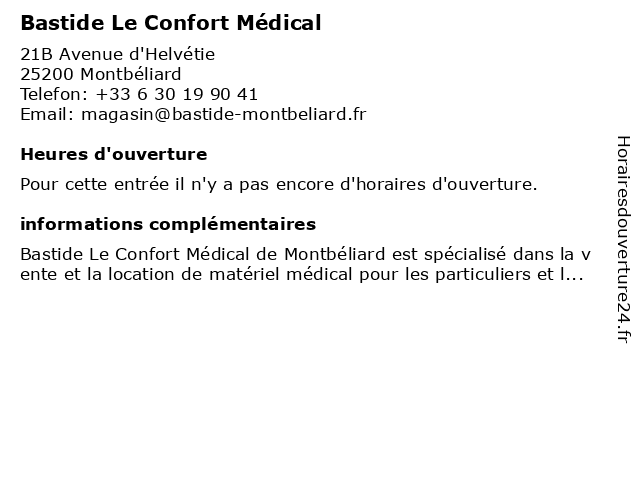 Bastide Le Confort Médical

21B Avenue d'Helvétie
25200 Montbéliard
Telefon: +33 6 30 19 90 41
Email: magasin@bastide-montbeliard.fr

Heures d'ouverture

Pour cette entrée il n'y a pas encore d'horaires d'ouverture.

informations complémentaires

Bastide Le Confort Médical de Montbéliard est spécialisé dans la vente et la location de matériel médical pour les particuliers et l...

Horairesdouverture24.fr